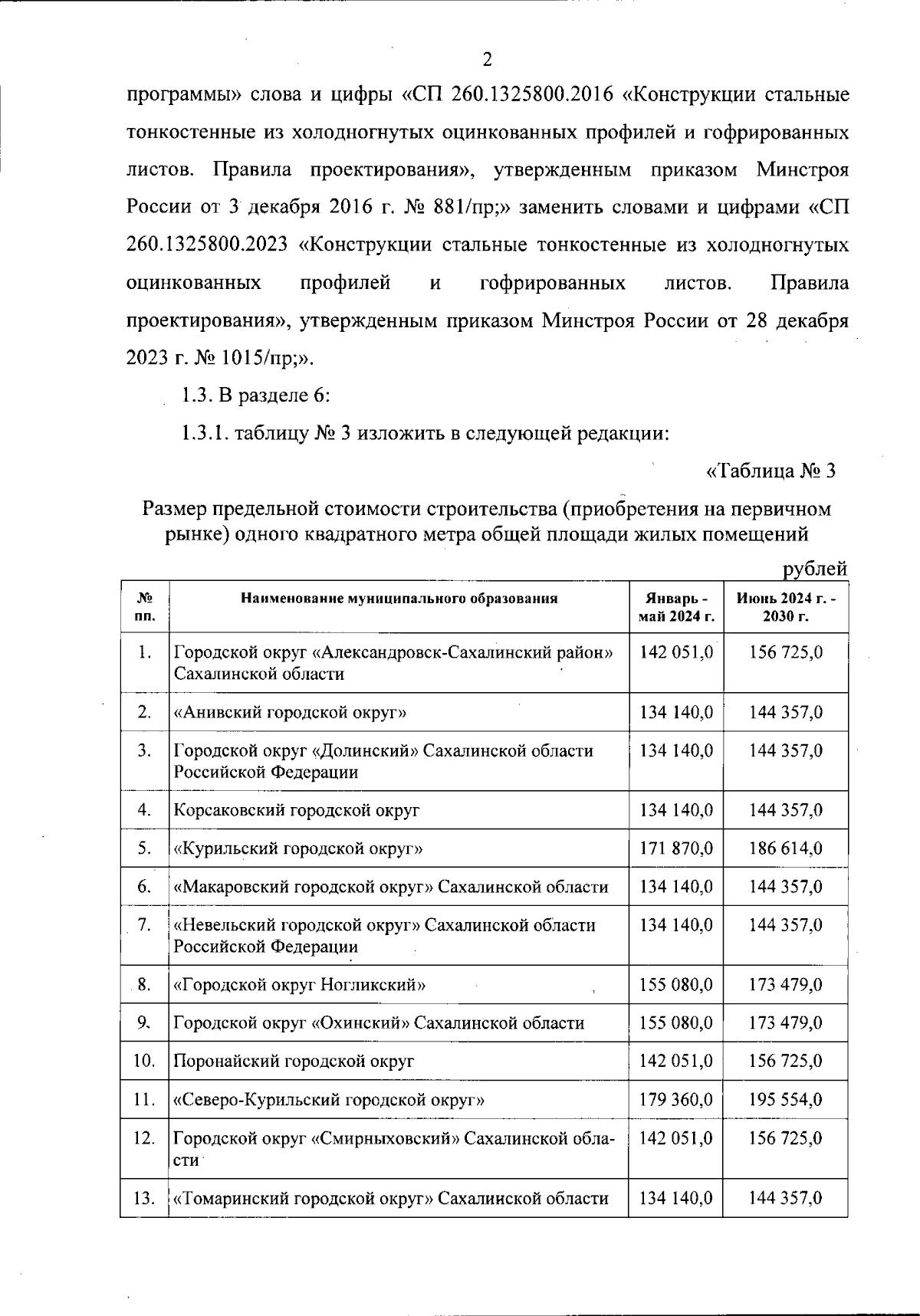 2

программы» слова и цифры «СП 260.1325800.2016 «Конструкции стальные тонкостенные из холодногнутых оцинкованных профилей и гофрированных листов. Правила проектирования», утвержденным приказом Минстроя России от 3 декабря 2016 г. № 881/пр;» заменить словами и цифрами «СП 260.1325800.2023 «Конструкции стальные тонкостенные из холодногнутых оцинкованных профилей и гофрированных листов. Правила проектирования», утвержденным приказом Минстроя России от 28 декабря 2023 г. № 1015/пр;».

1.3. В разделе 6:

1.3.1. таблицу № 3 изложить в следующей редакции:

«Таблица № 3

Размер предельной стоимости строительства (приобретения на первичном рынке) одного квадратного метра общей площади жилых помещений

рублей

| № пп. | Наименование муниципального образования | Январь - май 2024 г. | Июнь 2024 г. - 2030 г. |
|---|---|---|---|
| 1. | Городской округ «Александровск-Сахалинский район» Сахалинской области | 142 051,0 | 156 725,0 |
| 2. | «Анивский городской округ» | 134 140,0 | 144 357,0 |
| 3. | Городской округ «Долинский» Сахалинской области Российской Федерации | 134 140,0 | 144 357,0 |
| 4. | Корсаковский городской округ | 134 140,0 | 144 357,0 |
| 5. | «Курильский городской округ» | 171 870,0 | 186 614,0 |
| 6. | «Макаровский городской округ» Сахалинской области | 134 140,0 | 144 357,0 |
| 7. | «Невельский городской округ» Сахалинской области Российской Федерации | 134 140,0 | 144 357,0 |
| 8. | «Городской округ Ногликский» | 155 080,0 | 173 479,0 |
| 9. | Городской округ «Охинский» Сахалинской области | 155 080,0 | 173 479,0 |
| 10. | Поронайский городской округ | 142 051,0 | 156 725,0 |
| 11. | «Северо-Курильский городской округ» | 179 360,0 | 195 554,0 |
| 12. | Городской округ «Смирныховский» Сахалинской области | 142 051,0 | 156 725,0 |
| 13. | «Томаринский городской округ» Сахалинской области | 134 140,0 | 144 357,0 |